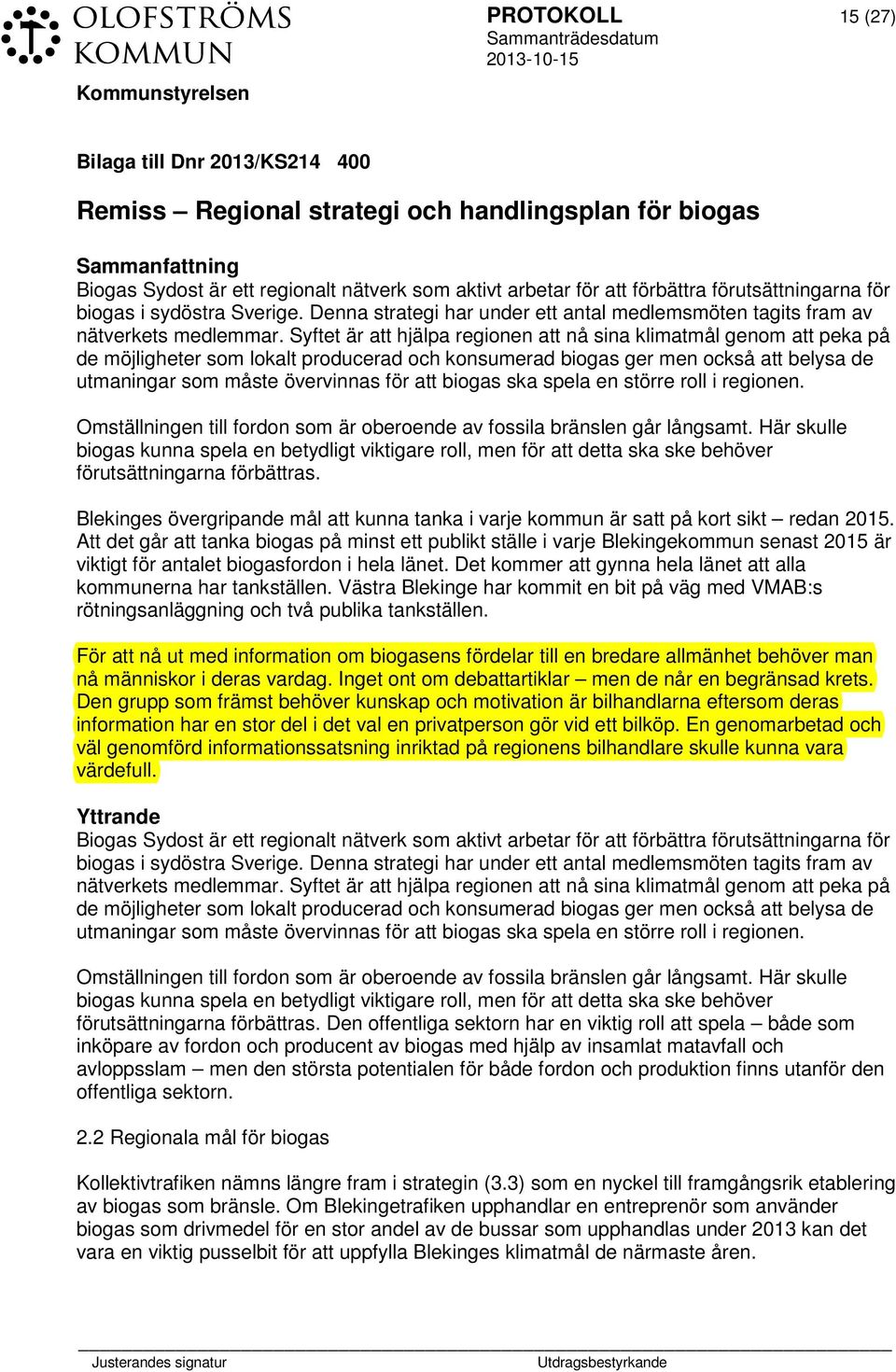 OLOFSTRÖMS KOMMUN

PROTOKOLL
Sammanträdesdatum
2013-10-15

15 (27)

Kommunstyrelsen

Bilaga till Dnr 2013/KS214 400

Remiss – Regional strategi och handlingsplan för biogas

Sammanfattning
Biogas Sydost är ett regionalt nätverk som aktivt arbetar för att förbättra förutsättningarna för biogas i sydöstra Sverige. Denna strategi har under ett antal medlemsmöten tagits fram av nätverkets medlemmar. Syftet är att hjälpa regionen att nå sina klimatmål genom att peka på de möjligheter som lokalt producerad och konsumerad biogas ger men också att belysa de utmaningar som måste övervinnas för att biogas ska spela en större roll i regionen.

Omställningen till fordon som är oberoende av fossila bränslen går långsamt. Här skulle biogas kunna spela en betydligt viktigare roll, men för att detta ska ske behöver förutsättningarna förbättras.

Blekinges övergripande mål att kunna tanka i varje kommun är satt på kort sikt – redan 2015. Att det går att tanka biogas på minst ett publikt ställe i varje Blekingekommun senast 2015 är viktigt för antalet biogasfordon i hela länet. Det kommer att gynna hela länet att alla kommunerna har tankställen. Västra Blekinge har kommit en bit på väg med VMAB:s rötningsanläggning och två publika tankställen.

För att nå ut med information om biogasens fördelar till en bredare allmänhet behöver man nå människor i deras vardag. Inget ont om debattartiklar – men de når en begränsad krets. Den grupp som främst behöver kunskap och motivation är bilhandlarna eftersom deras information har en stor del i det val en privatperson gör vid ett bilköp. En genomarbetad och väl genomförd informationssatsning inriktad på regionens bilhandlare skulle kunna vara värdefull.

Yttrande
Biogas Sydost är ett regionalt nätverk som aktivt arbetar för att förbättra förutsättningarna för biogas i sydöstra Sverige. Denna strategi har under ett antal medlemsmöten tagits fram av nätverkets medlemmar. Syftet är att hjälpa regionen att nå sina klimatmål genom att peka på de möjligheter som lokalt producerad och konsumerad biogas ger men också att belysa de utmaningar som måste övervinnas för att biogas ska spela en större roll i regionen.

Omställningen till fordon som är oberoende av fossila bränslen går långsamt. Här skulle biogas kunna spela en betydligt viktigare roll, men för att detta ska ske behöver förutsättningarna förbättras. Den offentliga sektorn har en viktig roll att spela – både som inköpare av fordon och producent av biogas med hjälp av insamlat matavfall och avloppsslam – men den största potentialen för både fordon och produktion finns utanför den offentliga sektorn.

2.2 Regionala mål för biogas

Kollektivtrafiken nämns längre fram i strategin (3.3) som en nyckel till framgångsrik etablering av biogas som bränsle. Om Blekingetrafiken upphandlar en entreprenör som använder biogas som drivmedel för en stor andel av de bussar som upphandlas under 2013 kan det vara en viktig pusselbit för att uppfylla Blekinges klimatmål de närmaste åren.

Justerandes signatur
Utdragsbestyrkande